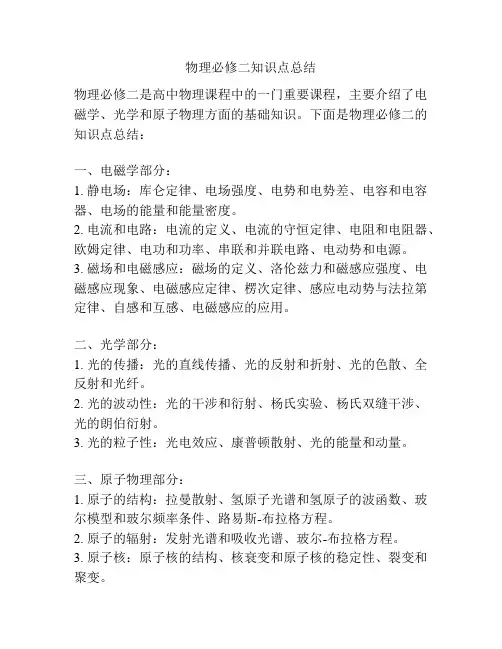 物理必修二知识点总结

物理必修二是高中物理课程中的一门重要课程，主要介绍了电磁学、光学和原子物理方面的基础知识。下面是物理必修二的知识点总结：

一、电磁学部分：
1. 静电场：库仑定律、电场强度、电势和电势差、电容和电容器、电场的能量和能量密度。
2. 电流和电路：电流的定义、电流的守恒定律、电阻和电阻器、欧姆定律、电功和功率、串联和并联电路、电动势和电源。
3. 磁场和电磁感应：磁场的定义、洛伦兹力和磁感应强度、电磁感应现象、电磁感应定律、楞次定律、感应电动势与法拉第定律、自感和互感、电磁感应的应用。

二、光学部分：
1. 光的传播：光的直线传播、光的反射和折射、光的色散、全反射和光纤。
2. 光的波动性：光的干涉和衍射、杨氏实验、杨氏双缝干涉、光的朗伯衍射。
3. 光的粒子性：光电效应、康普顿散射、光的能量和动量。

三、原子物理部分：
1. 原子的结构：拉曼散射、氢原子光谱和氢原子的波函数、玻尔模型和玻尔频率条件、路易斯-布拉格方程。
2. 原子的辐射：发射光谱和吸收光谱、玻尔-布拉格方程。
3. 原子核：原子核的结构、核衰变和原子核的稳定性、裂变和聚变。